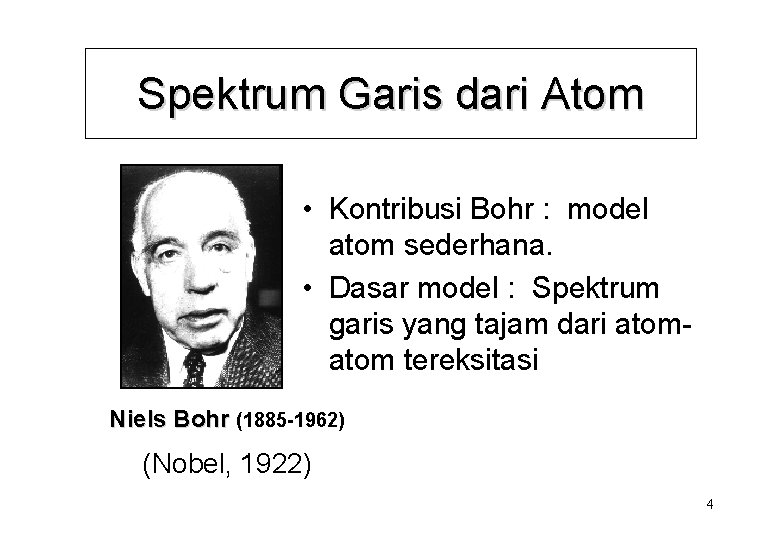 Spektrum Garis dari Atom

• Kontribusi Bohr : model atom sederhana.
• Dasar model : Spektrum garis yang tajam dari atom-atom tereksitasi

Niels Bohr (1885-1962)

(Nobel, 1922)

4